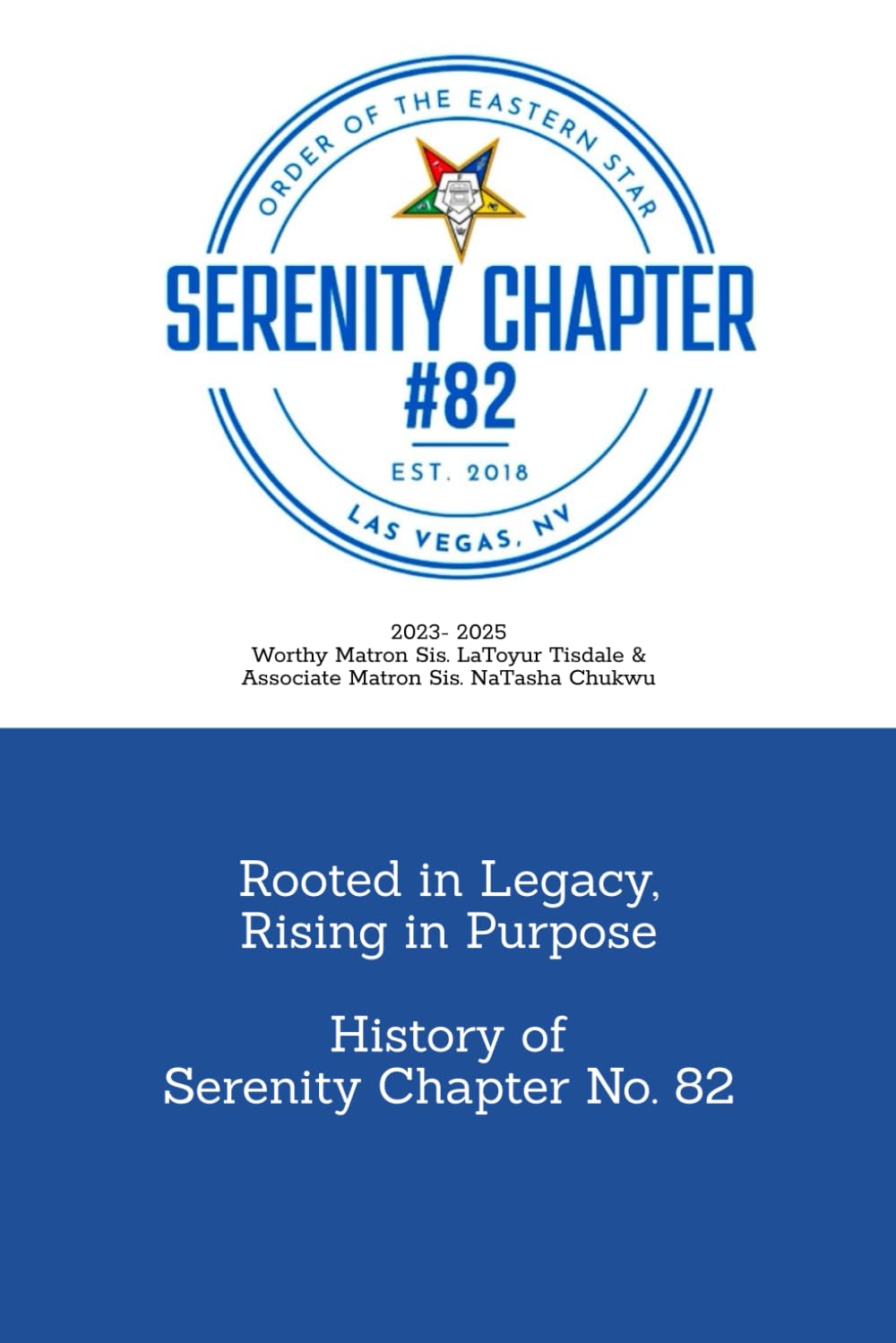 ORDER OF THE EASTERN STAR

SERENITY CHAPTER
#82

EST. 2018

LAS VEGAS, NV

2023- 2025
Worthy Matron Sis. LaToyur Tisdale &
Associate Matron Sis. NaTasha Chukwu

Rooted in Legacy,
Rising in Purpose

History of
Serenity Chapter No. 82